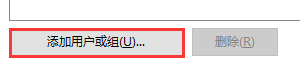 添加用户或组(U)...

删除(R)